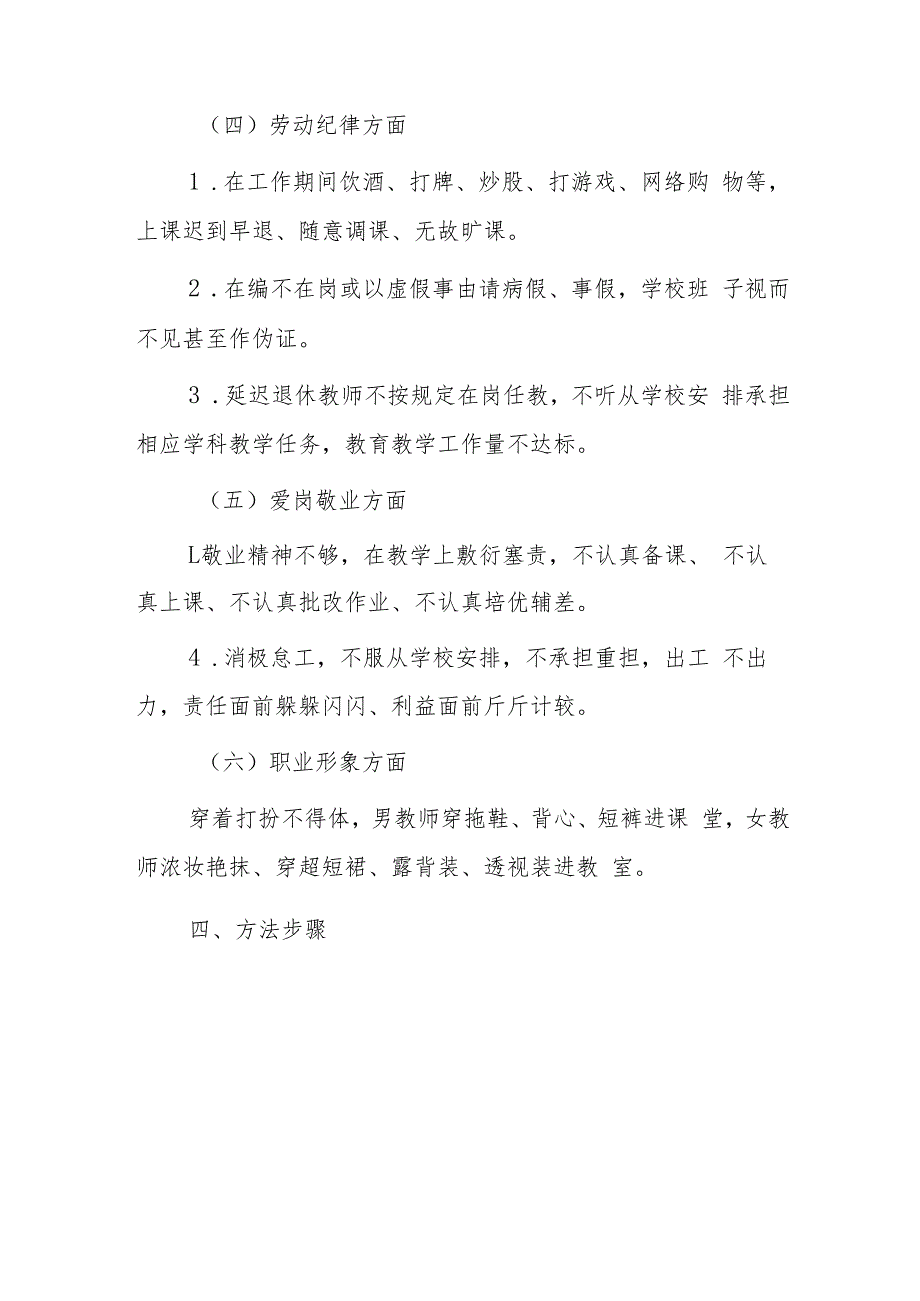 （四）劳动纪律方面

1．在工作期间饮酒、打牌、炒股、打游戏、网络购 物等，上课迟到早退、随意调课、无故旷课。

2．在编不在岗或以虚假事由请病假、事假，学校班 子视而不见甚至作伪证。

3．延迟退休教师不按规定在岗任教，不听从学校安 排承担相应学科教学任务，教育教学工作量不达标。

（五）爱岗敬业方面

L敬业精神不够，在教学上敷衍塞责，不认真备课、 不认真上课、不认真批改作业、不认真培优辅差。

4．消极怠工，不服从学校安排，不承担重担，出工 不出力，责任面前躲躲闪闪、利益面前斤斤计较。

（六）职业形象方面

穿着打扮不得体，男教师穿拖鞋、背心、短裤进课 堂，女教师浓妆艳抹、穿超短裙、露背装、透视装进教 室。

四、方法步骤